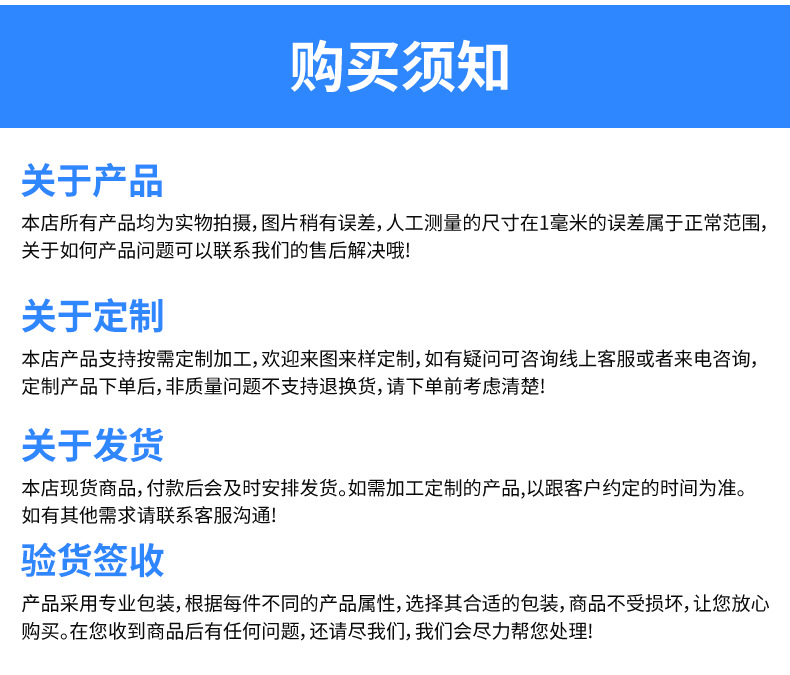 购买须知

关于产品

本店所有产品均为实物拍摄,图片稍有误差,人工测量的尺寸在1毫米的误差属于正常范围,关于如何产品问题可以联系我们的售后解决哦!

关于定制

本店产品支持按需定制加工,欢迎来图来样定制,如有疑问可咨询线上客服或者来电咨询,定制产品下单后,非质量问题不支持退换货,请下单前考虑清楚!

关于发货

本店现货商品,付款后会及时安排发货。如需加工定制的产品,以跟客户约定的时间为准。如有其他需求请联系客服沟通!

验货签收

产品采用专业包装,根据每件不同的产品属性,选择其合适的包装,商品不受损坏,让您放心购买。在您收到商品后有任何问题,还请尽我们,我们会尽力帮您处理!